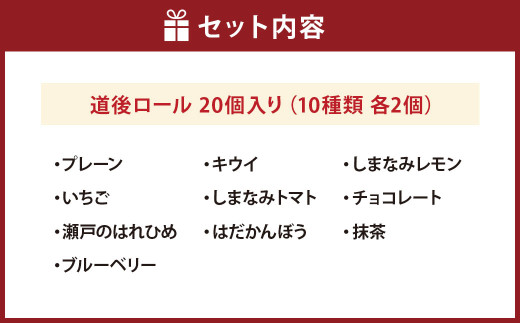 セット内容

道後ロール 20個入り（10種類 各2個）

・プレーン
・いちご
・瀬戸のはれひめ
・ブルーベリー

・キウイ
・しまなみトマト
・はだかんぼう

・しまなみレモン
・チョコレート
・抹茶